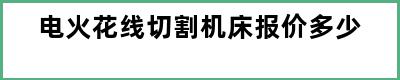 电火花线切割机床报价多少